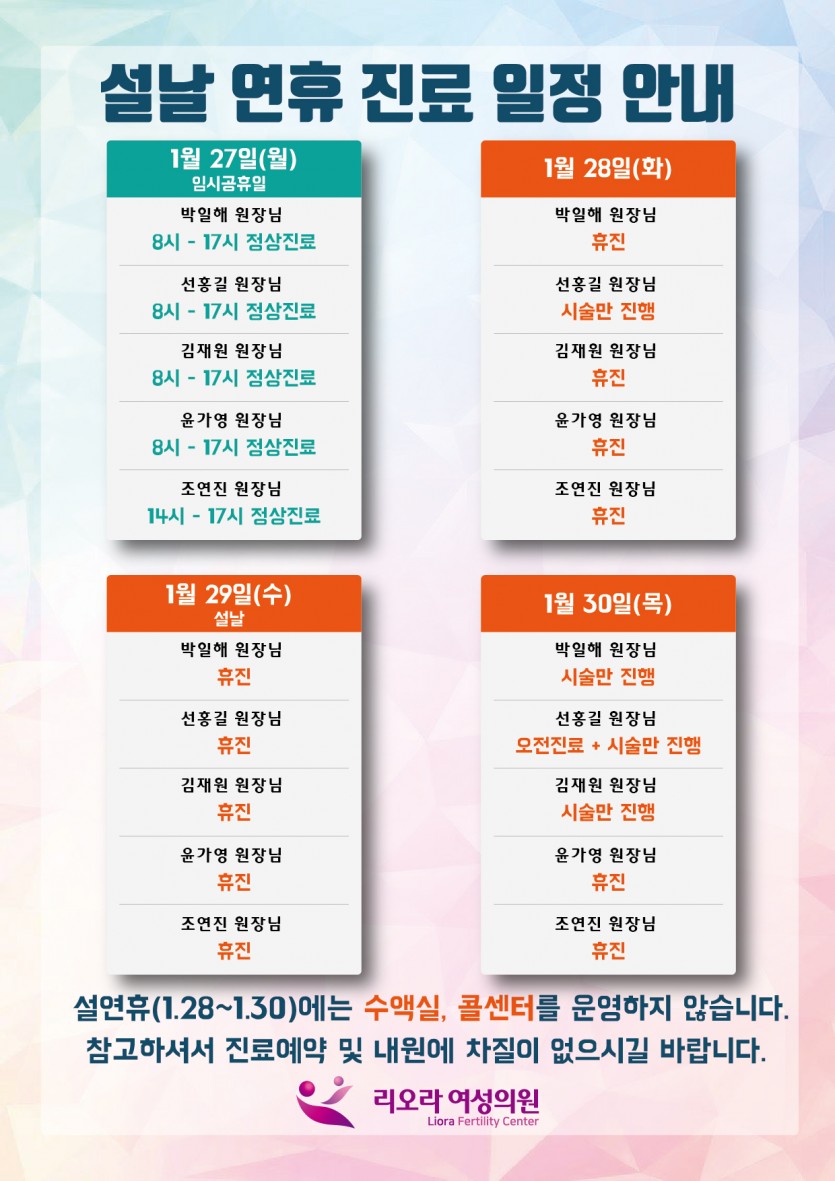 설날 연휴 진료 일정 안내

1월 27일(월)
임시공휴일

박일해 원장님
8시 - 17시 정상진료

선홍길 원장님
8시 - 17시 정상진료

김재원 원장님
8시 - 17시 정상진료

윤가영 원장님
8시 - 17시 정상진료

조연진 원장님
14시 - 17시 정상진료

1월 28일(화)

박일해 원장님
휴진

선홍길 원장님
시술만 진행

김재원 원장님
휴진

윤가영 원장님
휴진

조연진 원장님
휴진

1월 29일(수)
설날

박일해 원장님
휴진

선홍길 원장님
휴진

김재원 원장님
휴진

윤가영 원장님
휴진

조연진 원장님
휴진

1월 30일(목)

박일해 원장님
시술만 진행

선홍길 원장님
오전진료 + 시술만 진행

김재원 원장님
시술만 진행

윤가영 원장님
휴진

조연진 원장님
휴진

설연휴(1.28~1.30)에는 수액실, 콜센터를 운영하지 않습니다.
참고하셔서 진료예약 및 내원에 차질이 없으시길 바랍니다.

리오라 여성의원
Liora Fertility Center